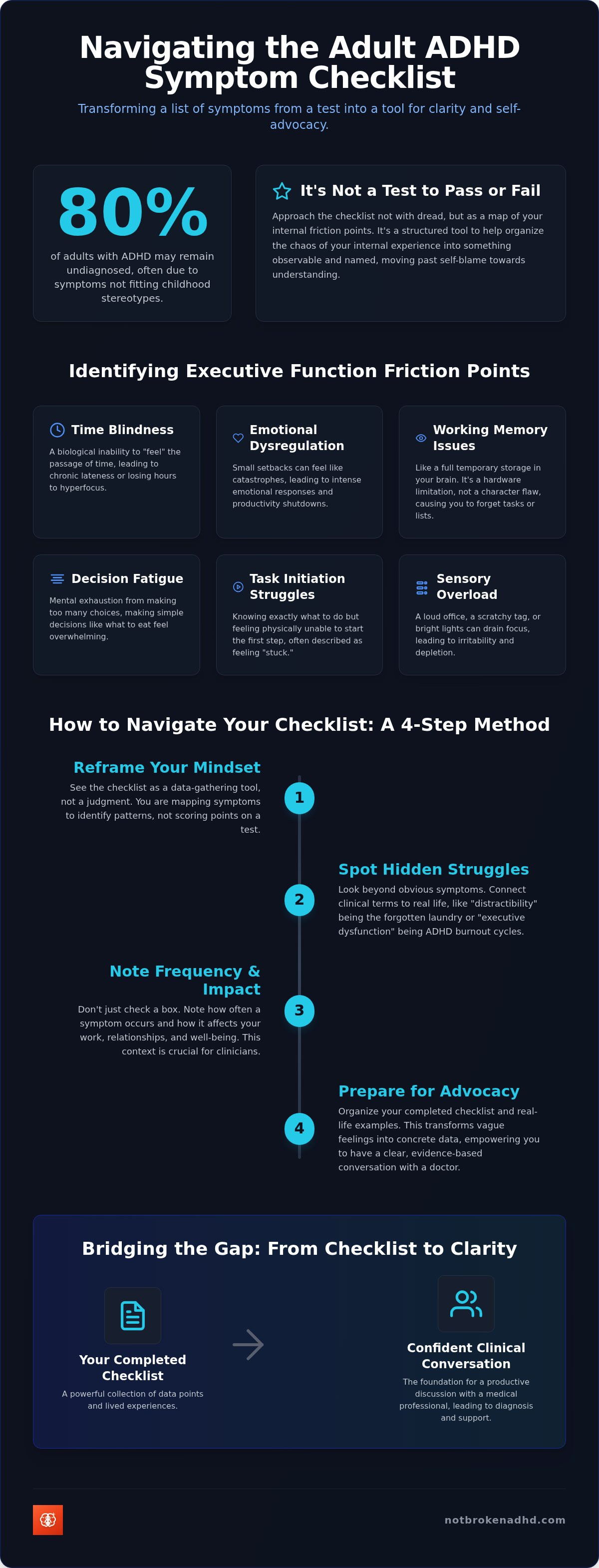 Navigating the Adult ADHD Symptom Checklist

Transforming a list of symptoms from a test into a tool for clarity and self-advocacy.

80%

of adults with ADHD may remain undiagnosed, often due to symptoms not fitting childhood stereotypes.

It's Not a Test to Pass or Fail

Approach the checklist not with dread, but as a map of your internal friction points. It's a structured tool to help organize the chaos of your internal experience into something observable and named, moving past self-blame towards understanding.

Identifying Executive Function Friction Points

Time Blindness

A biological inability to "feel" the passage of time, leading to chronic lateness or losing hours to hyperfocus.

Emotional Dysregulation

Small setbacks can feel like catastrophes, leading to intense emotional responses and productivity shutdowns.

Working Memory Issues

Like a full temporary storage in your brain. It's a hardware limitation, not a character flaw, causing you to forget tasks or lists.

Decision Fatigue

Mental exhaustion from making too many choices, making simple decisions like what to eat feel overwhelming.

Task Initiation Struggles

Knowing exactly what to do but feeling physically unable to start the first step, often described as feeling "stuck."

Sensory Overload

A loud office, a scratchy tag, or bright lights can drain focus, leading to irritability and depletion.

How to Navigate Your Checklist: A 4-Step Method

Reframe Your Mindset

See the checklist as a data-gathering tool, not a judgment. You are mapping symptoms to identify patterns, not scoring points on a test.

1

Spot Hidden Struggles

Look beyond obvious symptoms. Connect clinical terms to real life, like "distractibility" being the forgotten laundry or "executive dysfunction" being ADHD burnout cycles.

2

Note Frequency & Impact

Don't just check a box. Note how often a symptom occurs and how it affects your work, relationships, and well-being. This context is crucial for clinicians.

3

Prepare for Advocacy

Organize your completed checklist and real-life examples. This transforms vague feelings into concrete data, empowering you to have a clear, evidence-based conversation with a doctor.

4

Bridging the Gap: From Checklist to Clarity

Your Completed Checklist

A powerful collection of data points and lived experiences.

Confident Clinical Conversation

The foundation for a productive discussion with a medical professional, leading to diagnosis and support.

notbrokenadhd.com